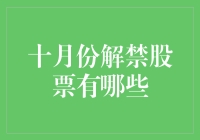 十月份解禁股票有哪些